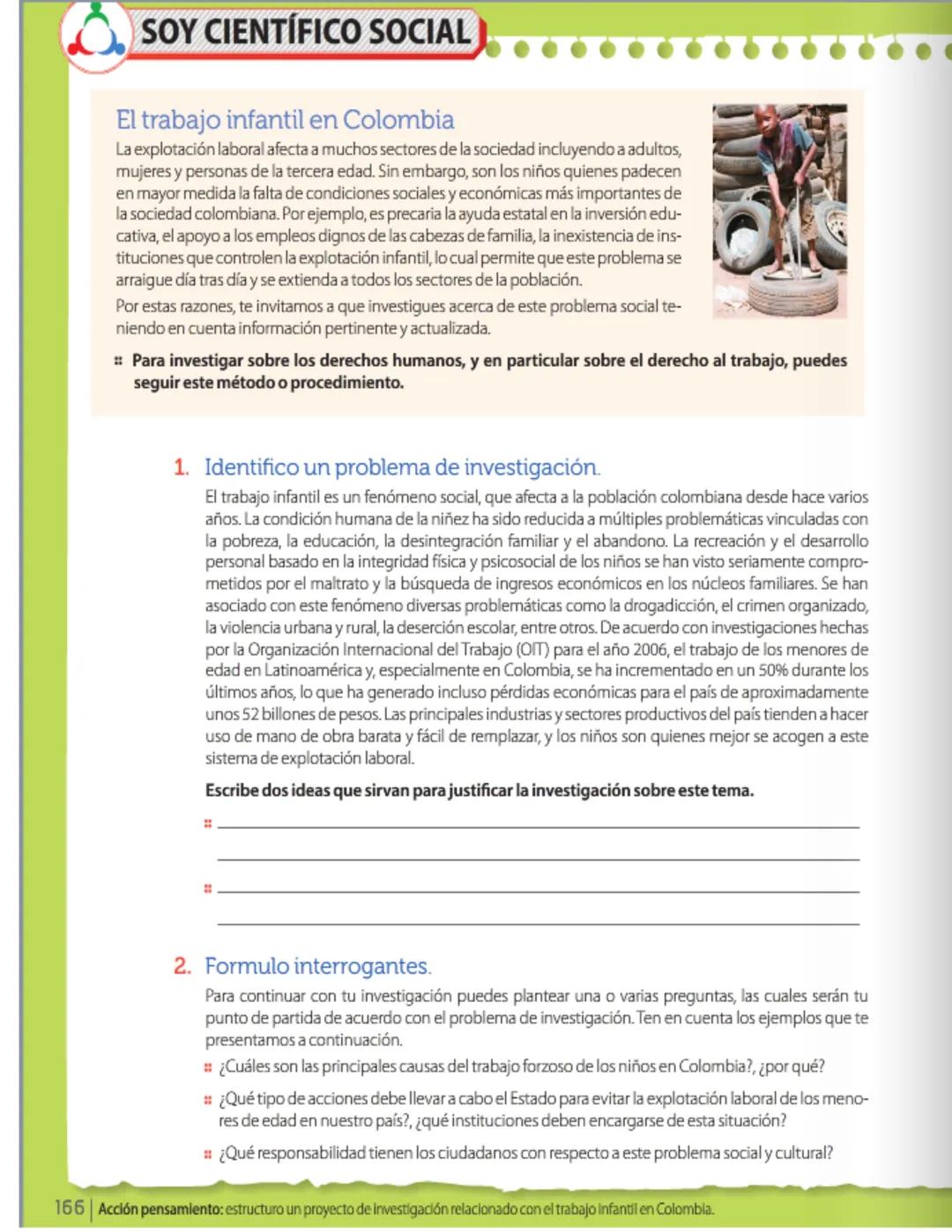 SOY CIENTÍFICO SOCIAL

El trabajo infantil en Colombia

La explotación laboral afecta a muchos sectores de la sociedad incluyendo a adultos, mujeres y personas de la tercera edad. Sin embargo, son los niños quienes padecen en mayor medida la falta de condiciones sociales y económicas más importantes de la sociedad colombiana. Por ejemplo, es precaria la ayuda estatal en la inversión educativa, el apoyo a los empleos dignos de las cabezas de familia, la inexistencia de instituciones que controlen la explotación infantil, lo cual permite que este problema se arraigue día tras día y se extienda a todos los sectores de la población.

Por estas razones, te invitamos a que investigues acerca de este problema social teniendo en cuenta información pertinente y actualizada.

Para investigar sobre los derechos humanos, y en particular sobre el derecho al trabajo, puedes seguir este método o procedimiento.

1. Identifico un problema de investigación.

El trabajo infantil es un fenómeno social, que afecta a la población colombiana desde hace varios años. La condición humana de la niñez ha sido reducida a múltiples problemáticas vinculadas con la pobreza, la educación, la desintegración familiar y el abandono. La recreación y el desarrollo personal basado en la integridad física y psicosocial de los niños se han visto seriamente comprometidos por el maltrato y la búsqueda de ingresos económicos en los núcleos familiares. Se han asociado con este fenómeno diversas problemáticas como la drogadicción, el crimen organizado, la violencia urbana y rural, la deserción escolar, entre otros. De acuerdo con investigaciones hechas por la Organización Internacional del Trabajo (OIT) para el año 2006, el trabajo de los menores de edad en Latinoamérica y, especialmente en Colombia, se ha incrementado en un 50% durante los últimos años, lo que ha generado incluso pérdidas económicas para el país de aproximadamente unos 52 billones de pesos. Las principales industrias y sectores productivos del país tienden a hacer uso de mano de obra barata y fácil de remplazar, y los niños son quienes mejor se acogen a este sistema de explotación laboral.

Escribe dos ideas que sirvan para justificar la investigación sobre este tema.

2. Formulo interrogantes.

Para continuar con tu investigación puedes plantear una o varias preguntas, las cuales serán tu punto de partida de acuerdo con el problema de investigación. Ten en cuenta los ejemplos que te presentamos a continuación.

¿Cuáles son las principales causas del trabajo forzoso de los niños en Colombia?, ¿por qué?

¿Qué tipo de acciones debe llevar a cabo el Estado para evitar la explotación laboral de los menores de edad en nuestro país?, ¿qué instituciones deben encargarse de esta situación?

¿Qué responsabilidad tienen los ciudadanos con respecto a este problema social y cultural?

166 | Acción pensamiento: estructuro un proyecto de investigación relacionado con el trabajo infantil en Colombia.